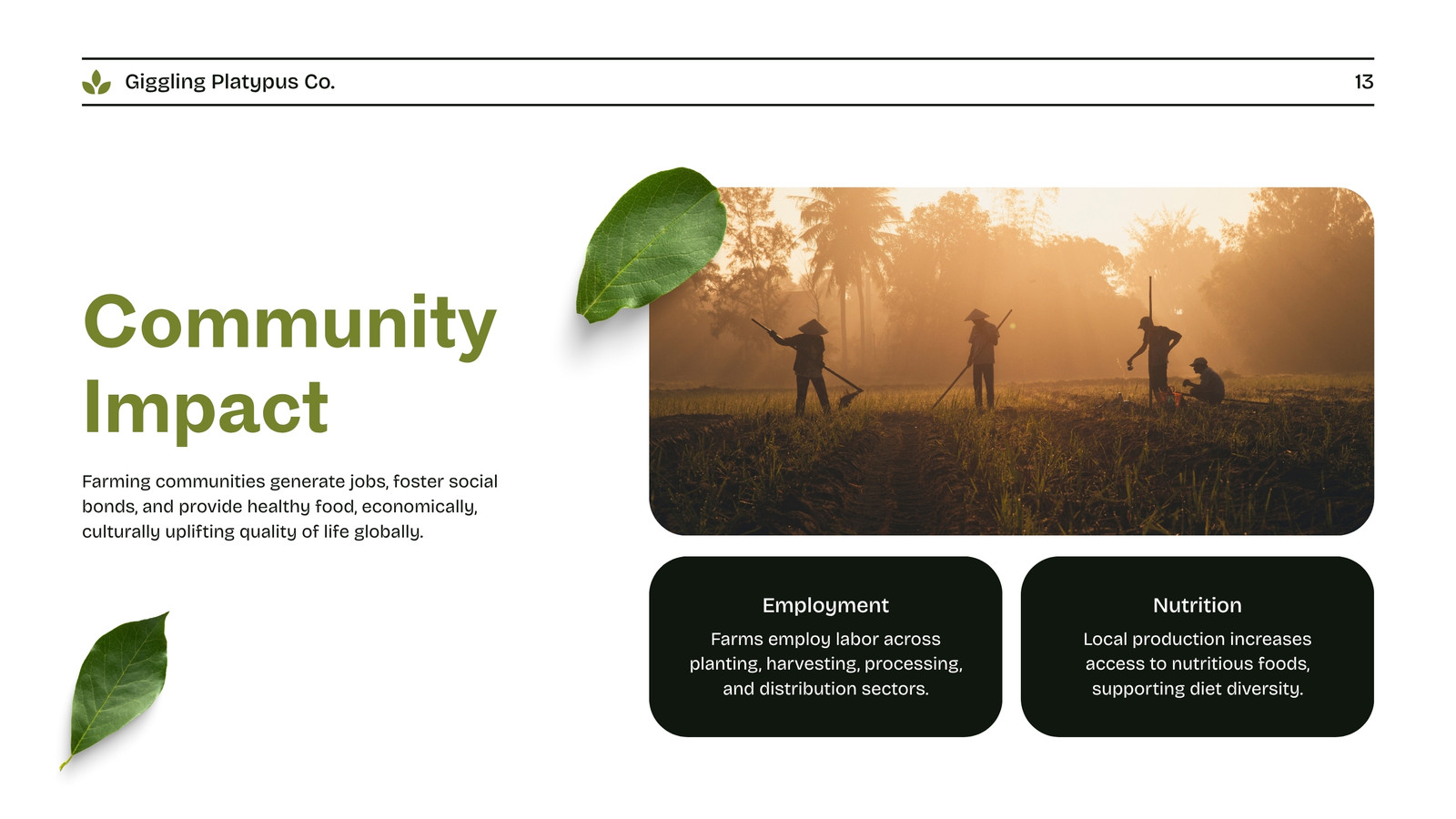 Giggling Platypus Co.

13

Community Impact

Farming communities generate jobs, foster social bonds, and provide healthy food, economically, culturally uplifting quality of life globally.

Employment

Farms employ labor across planting, harvesting, processing, and distribution sectors.

Nutrition

Local production increases access to nutritious foods, supporting diet diversity.